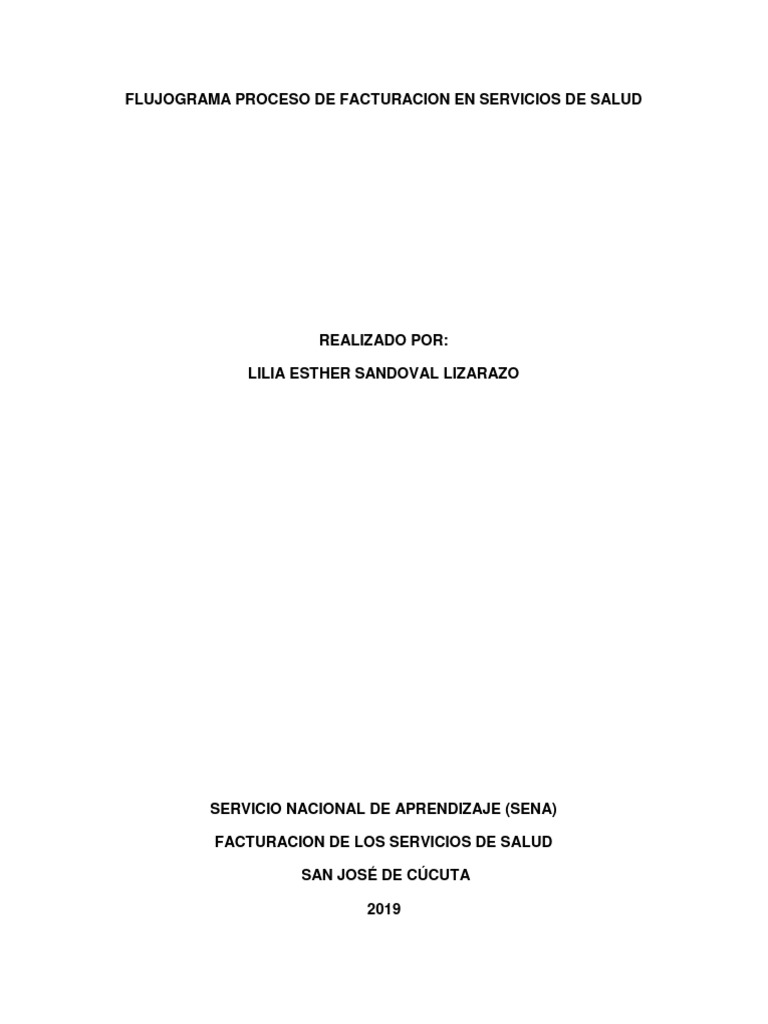 FLUJOGRAMA PROCESO DE FACTURACION EN SERVICIOS DE SALUD

REALIZADO POR:

LILIA ESTHER SANDOVAL LIZARAZO

SERVICIO NACIONAL DE APRENDIZAJE (SENA)

FACTURACION DE LOS SERVICIOS DE SALUD

SAN JOSÉ DE CÚCUTA

2019